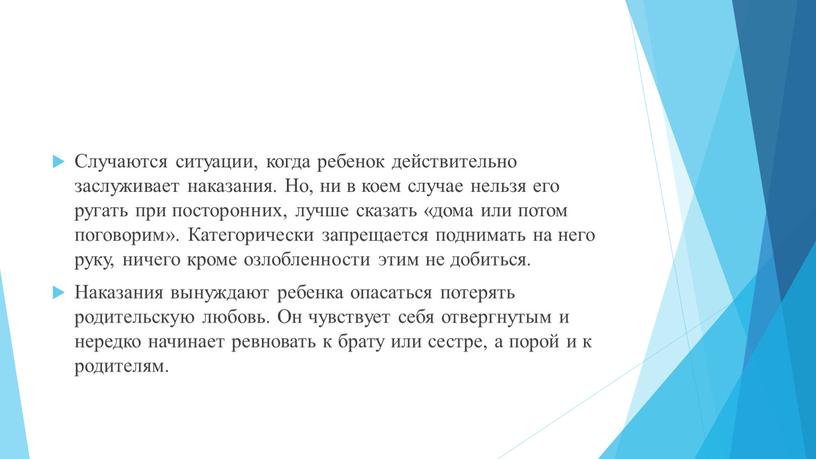 Случаются ситуации, когда ребенок действительно заслуживает наказания. Но, ни в коем случае нельзя его ругать при посторонних, лучше сказать «дома или потом поговорим». Категорически запрещается поднимать на него руку, ничего кроме озлобленности этим не добиться.

Наказания вынуждают ребенка опасаться потерять родительскую любовь. Он чувствует себя отвергнутым и нередко начинает ревновать к брату или сестре, а порой и к родителям.